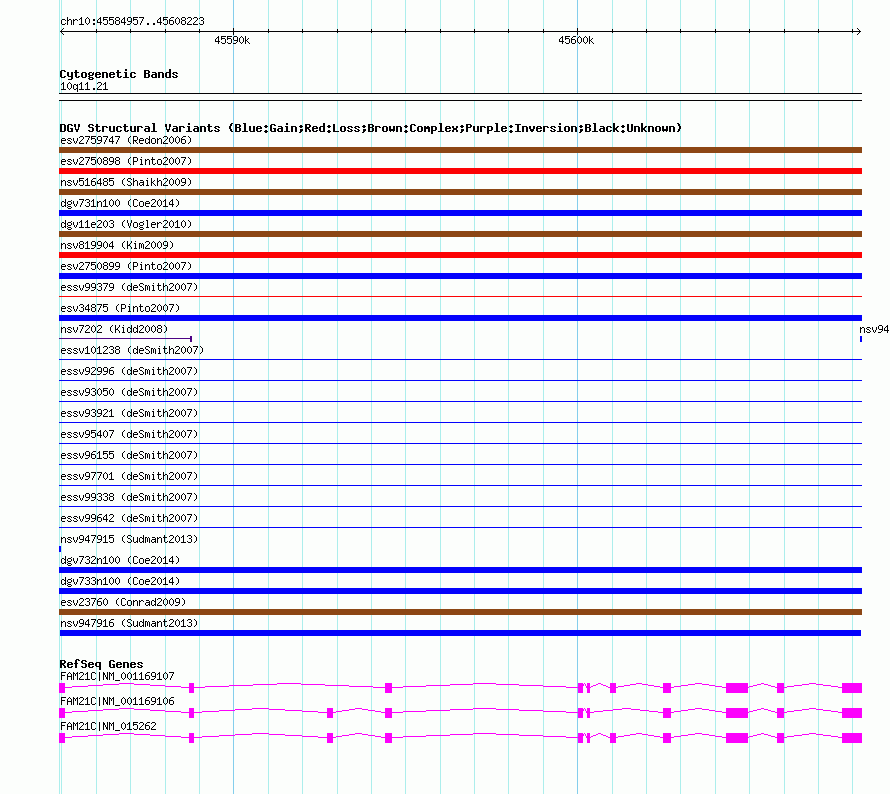 chr10:45584957..45608223

45590k

45600k

Cytogenetic Bands
10q11.21

DGV Structural Variants (Blue:Gain;Red:Loss;Brown:Complex;Purple:Inversion;Black:Unknown)
esv2759747 (Redon2006)
esv2750898 (Pinto2007)
nsv516485 (Shaikh2009)
dgv731n100 (Coe2014)
dgv11e203 (Vogler2010)
nsv819904 (Kim2009)
esv2750899 (Pinto2007)
essv99379 (deSmith2007)
esv34875 (Pinto2007)
nsv7202 (Kidd2008)
nsv94
essv101238 (deSmith2007)
essv92996 (deSmith2007)
essv93050 (deSmith2007)
essv93921 (deSmith2007)
essv95407 (deSmith2007)
essv96155 (deSmith2007)
essv97701 (deSmith2007)
essv99338 (deSmith2007)
essv99642 (deSmith2007)
nsv947915 (Sudmant2013)
dgv732n100 (Coe2014)
dgv733n100 (Coe2014)
esv23760 (Conrad2009)
nsv947916 (Sudmant2013)

RefSeq Genes
FAM21C|NM_001169107
FAM21C|NM_001169106
FAM21C|NM_015262